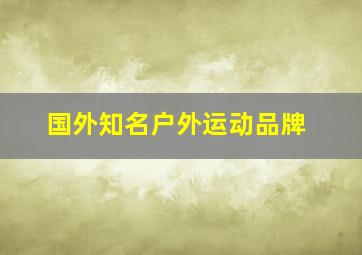 国外知名户外运动品牌